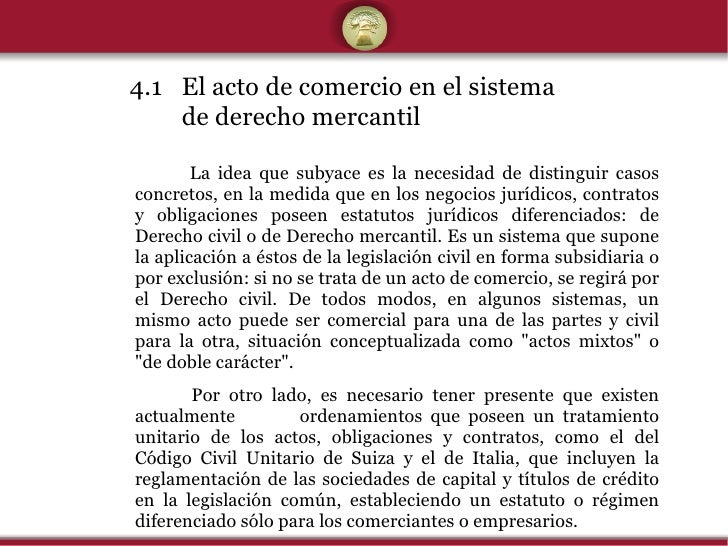 4.1 El acto de comercio en el sistema de derecho mercantil

La idea que subyace es la necesidad de distinguir casos concretos, en la medida que en los negocios jurídicos, contratos y obligaciones poseen estatutos jurídicos diferenciados: de Derecho civil o de Derecho mercantil. Es un sistema que supone la aplicación a éstos de la legislación civil en forma subsidiaria o por exclusión: si no se trata de un acto de comercio, se regirá por el Derecho civil. De todos modos, en algunos sistemas, un mismo acto puede ser comercial para una de las partes y civil para la otra, situación conceptualizada como "actos mixtos" o "de doble carácter".

Por otro lado, es necesario tener presente que existen actualmente ordenamientos que poseen un tratamiento unitario de los actos, obligaciones y contratos, como el del Código Civil Unitario de Suiza y el de Italia, que incluyen la reglamentación de las sociedades de capital y títulos de crédito en la legislación común, estableciendo un estatuto o régimen diferenciado sólo para los comerciantes o empresarios.